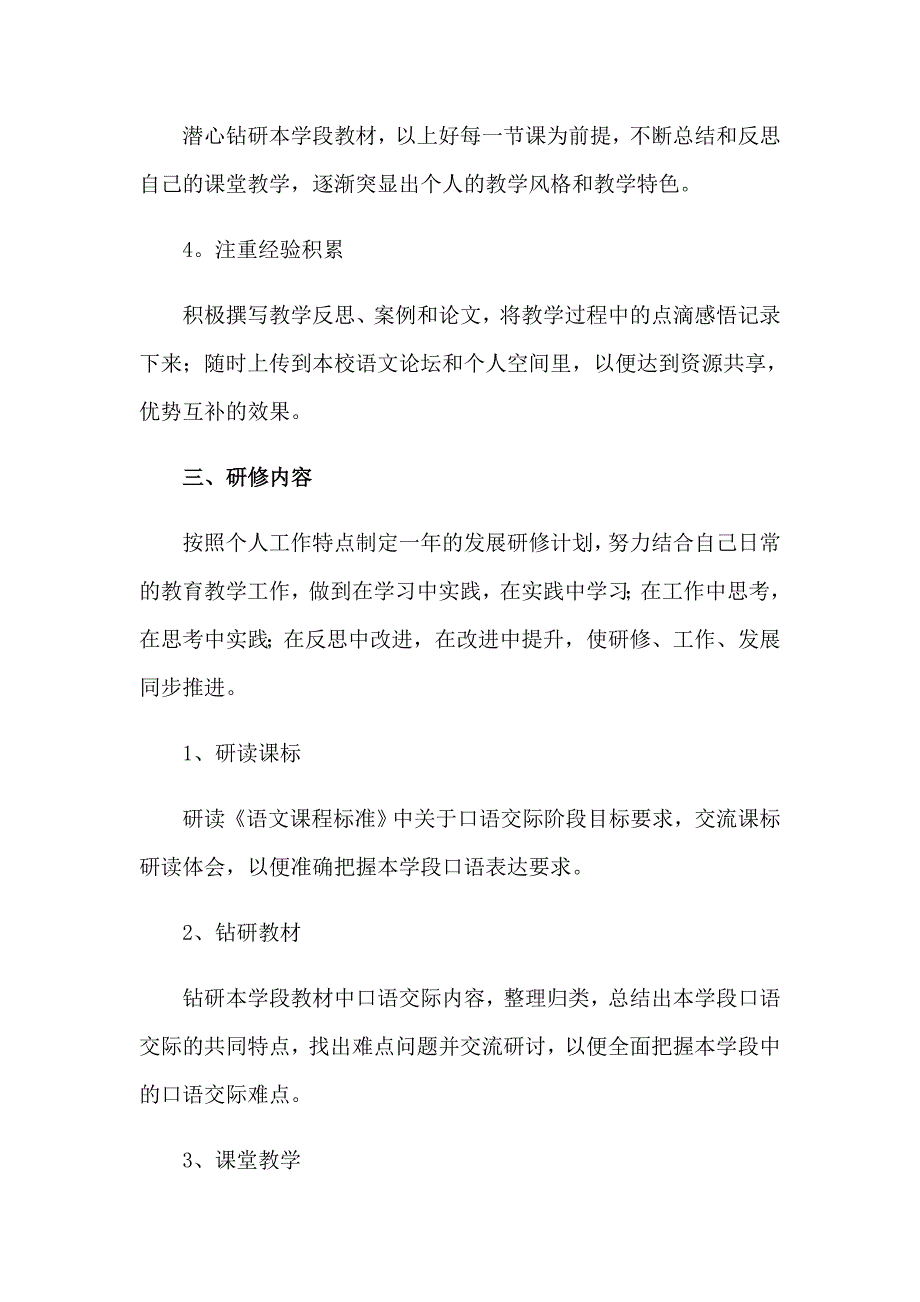 潜心钻研本学段教材，以上好每一节课为前提，不断总结和反思自己的课堂教学，逐渐突显出个人的教学风格和教学特色。

4。注重经验积累

积极撰写教学反思、案例和论文，将教学过程中的点滴感悟记录下来；随时上传到本校语文论坛和个人空间里，以便达到资源共享，优势互补的效果。

三、研修内容

按照个人工作特点制定一年的发展研修计划，努力结合自己日常的教育教学工作，做到在学习中实践，在实践中学习;在工作中思考，在思考中实践;在反思中改进，在改进中提升，使研修、工作、发展同步推进。

1、研读课标

研读《语文课程标准》中关于口语交际阶段目标要求，交流课标研读体会，以便准确把握本学段口语表达要求。

2、钻研教材

钻研本学段教材中口语交际内容，整理归类，总结出本学段口语交际的共同特点，找出难点问题并交流研讨，以便全面把握本学段中的口语交际难点。

3、课堂教学